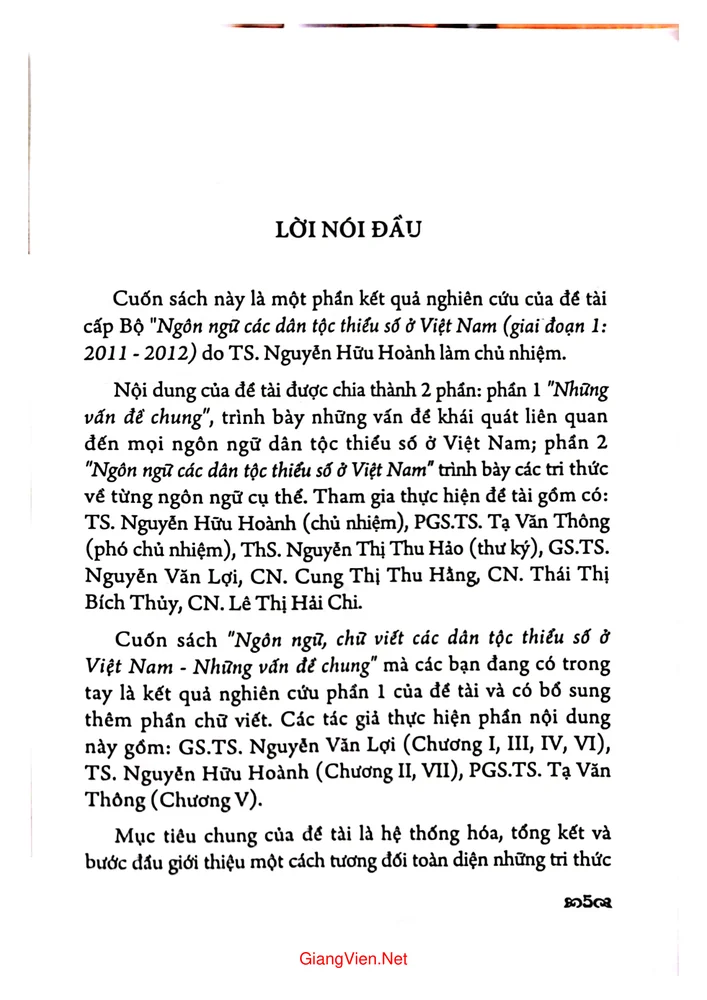 LỜI NÓI ĐẦU

Cuốn sách này là một phần kết quả nghiên cứu của đề tài cấp Bộ "Ngôn ngữ các dân tộc thiểu số ở Việt Nam (giai đoạn 1: 2011 - 2012) do TS. Nguyễn Hữu Hoành làm chủ nhiệm.

Nội dung của đề tài được chia thành 2 phần: phần 1 "Những vấn đề chung", trình bày những vấn đề khái quát liên quan đến mọi ngôn ngữ dân tộc thiểu số ở Việt Nam; phần 2 "Ngôn ngữ các dân tộc thiểu số ở Việt Nam" trình bày các tri thức về từng ngôn ngữ cụ thể. Tham gia thực hiện đề tài gồm có: TS. Nguyễn Hữu Hoành (chủ nhiệm), PGS.TS. Tạ Văn Thông (phó chủ nhiệm), ThS. Nguyễn Thị Thu Hảo (thư ký), GS.TS. Nguyễn Văn Lợi, CN. Cung Thị Thu Hằng, CN. Thái Thị Bích Thủy, CN. Lê Thị Hải Chi.

Cuốn sách "Ngôn ngữ, chữ viết các dân tộc thiểu số ở Việt Nam - Những vấn đề chung" mà các bạn đang có trong tay là kết quả nghiên cứu phần 1 của đề tài và có bổ sung thêm phần chữ viết. Các tác giả thực hiện phần nội dung này gồm: GS.TS. Nguyễn Văn Lợi (Chương I, III, IV, VI), TS. Nguyễn Hữu Hoành (Chương II, VII), PGS.TS. Tạ Văn Thông (Chương V).

Mục tiêu chung của đề tài là hệ thống hóa, tổng kết và bước đầu giới thiệu một cách tương đối toàn diện những tri thức

5

GiangVien.Net